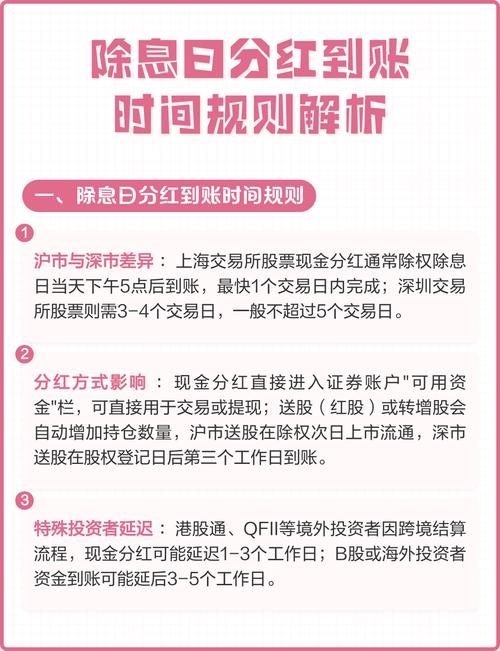 除息日分红到账
时间规则解析

一、除息日分红到账时间规则

1

沪市与深市差异：上海交易所股票现金分红通常除权除息日当天下午5点后到账，最快1个交易日内完成；深圳交易所股票则需3-4个交易日，一般不超过5个交易日。

2

分红方式影响：现金分红直接进入证券账户"可用资金"栏，可直接用于交易或提现；送股（红股）或转增股会自动增加持仓数量，沪市送股在除权次日上市流通，深市送股在股权登记日后第三个工作日到账。

3

特殊投资者延迟：港股通、QFII等境外投资者因跨境结算流程，现金分红可能延迟1-3个工作日；B股或海外投资者资金到账可能延后3-5个工作日。